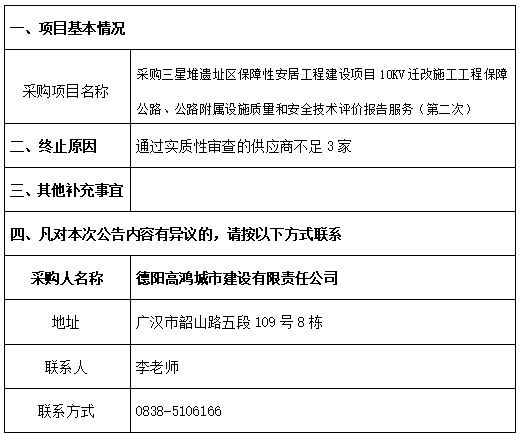 | 一、项目基本情况 | |
|---|---|
| 采购项目名称 | 采购三星堆遗址区保障性安居工程建设项目10KV迁改施工工程保障公路、公路附属设施质量和安全技术评价报告服务（第二次） |
| 二、终止原因 | 通过实质性审查的供应商不足3家 |
| 三、其他补充事宜 | |
| 四、凡对本次公告内容有异议的，请按以下方式联系 | |
| 采购人名称 | 德阳高鸿城市建设有限责任公司 |
| 地址 | 广汉市韶山路五段109号8栋 |
| 联系人 | 李老师 |
| 联系方式 | 0838-5106166 |